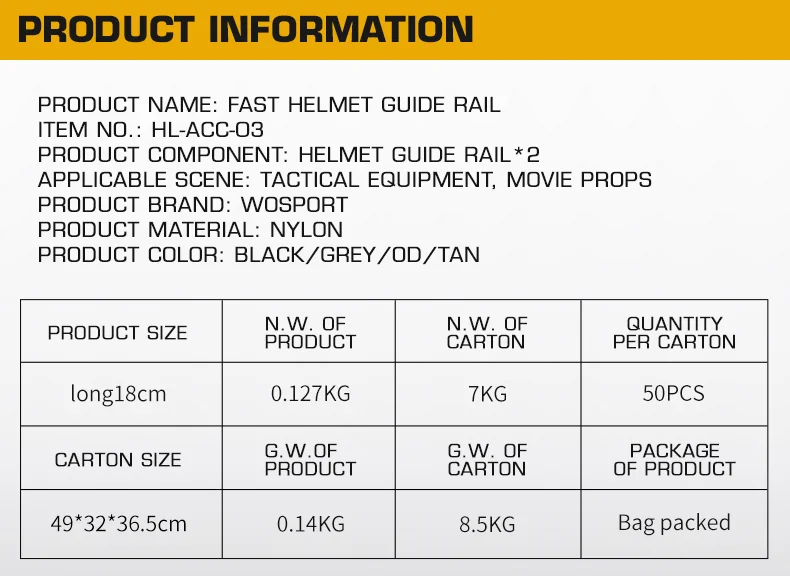 PRODUCT INFORMATION

PRODUCT NAME: FAST HELMET GUIDE RAIL
ITEM NO.: HL-ACC-03
PRODUCT COMPONENT: HELMET GUIDE RAIL*2
APPLICABLE SCENE: TACTICAL EQUIPMENT, MOVIE PROPS
PRODUCT BRAND: WOSPORT
PRODUCT MATERIAL: NYLON
PRODUCT COLOR: BLACK/GREY/OD/TAN

| PRODUCT SIZE | N.W. OF PRODUCT | N.W. OF CARTON | QUANTITY PER CARTON |
|---|---|---|---|
| long18cm | 0.127KG | 7KG | 50PCS |
| CARTON SIZE | G.W.OF PRODUCT | G.W. OF CARTON | PACKAGE OF PRODUCT |
| 49*32*36.5cm | 0.14KG | 8.5KG | Bag packed |